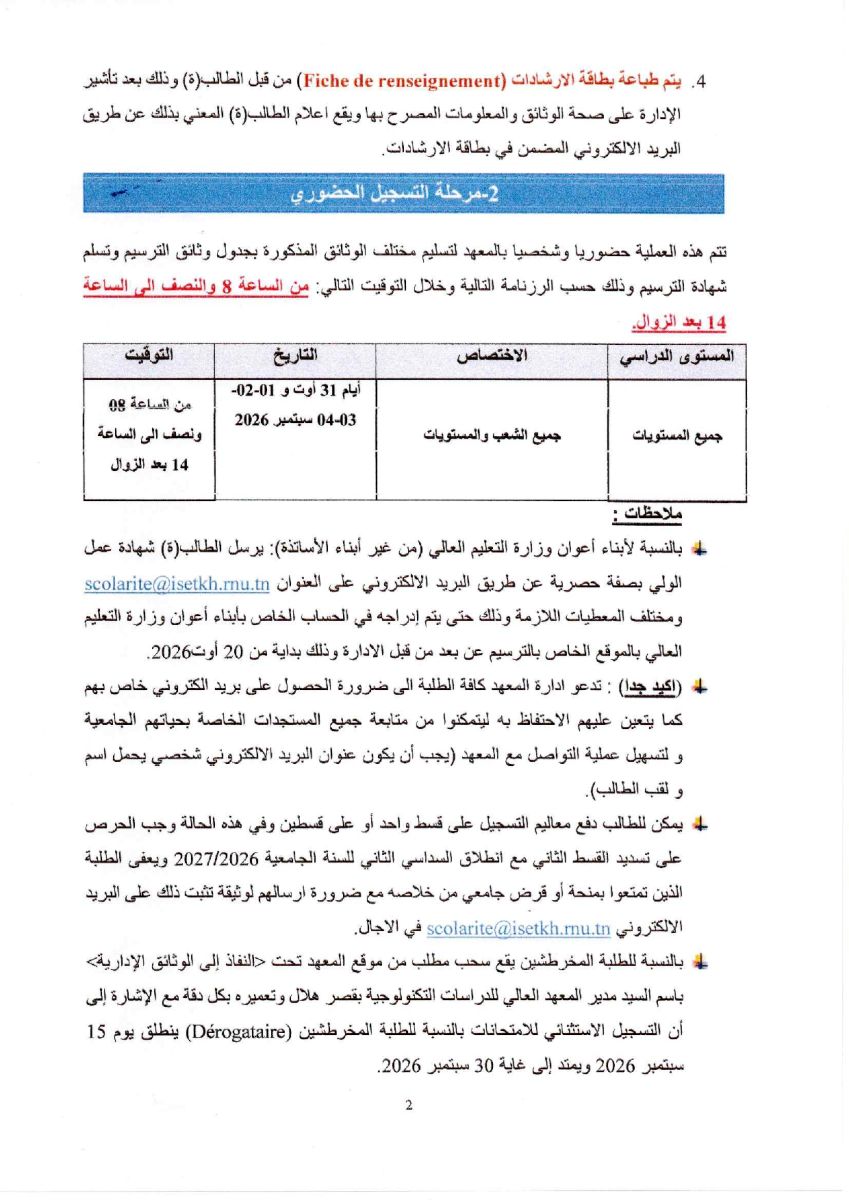 4. يتم طباعة بطاقة الارشادات (Fiche de renseignement) من قبل الطالب(ة) وذلك بعد تأشير الإدارة على صحة الوثائق والمعلومات المصرح بها ويقع اعلام الطالب(ة) المعني بذلك عن طريق البريد الالكتروني المضمن في بطاقة الارشادات.

2-مرحلة التسجيل الحضوري

تتم هذه العملية حضوريا وشخصيا بالمعهد لتسليم مختلف الوثائق المذكورة بجدول وثائق الترسيم وتسلم شهادة الترسيم وذلك حسب الرزنامة التالية وخلال التوقيت التالي: من الساعة 8 والنصف الى الساعة 14 بعد الزوال.

| المستوى الدراسي | الاختصاص | التاريخ | التوقيت |
|---|---|---|---|
| جميع المستويات | جميع الشعب والمستويات | أيام 31 أوت و 01-02-03-04 سبتمبر 2026 | من الساعة 08 ونصف الى الساعة 14 بعد الزوال |

ملاحظات :

بالنسبة لأبناء أعوان وزارة التعليم العالي (من غير أبناء الأساتذة): يرسل الطالب(ة) شهادة عمل الولي بصفة حصرية عن طريق البريد الالكتروني على العنوان scolarite@isetkh.rnu.tn ومختلف المعطيات اللازمة وذلك حتى يتم إدراجه في الحساب الخاص بأبناء أعوان وزارة التعليم العالي بالموقع الخاص بالترسيم عن بعد من قبل الادارة وذلك بداية من 20 أوت2026.

(اكيد جدا) : تدعو ادارة المعهد كافة الطلبة الى ضرورة الحصول على بريد الكتروني خاص بهم كما يتعين عليهم الاحتفاظ به ليتمكنوا من متابعة جميع المستجدات الخاصة بحياتهم الجامعية و لتسهيل عملية التواصل مع المعهد (يجب أن يكون عنوان البريد الالكتروني شخصي يحمل اسم و لقب الطالب).

يمكن للطالب دفع معاليم التسجيل على قسط واحد أو على قسطين وفي هذه الحالة وجب الحرص على تسديد القسط الثاني مع انطلاق السداسي الثاني للسنة الجامعية 2027/2026 ويعفى الطلبة الذين تمتعوا بمنحة أو قرض جامعي من خلاصه مع ضرورة ارسالهم لوثيقة تثبت ذلك على البريد الالكتروني scolarite@isetkh.rnu.tn في الاجال.

بالنسبة للطلبة المخرطشين يقع سحب مطلب من موقع المعهد تحت <النفاذ إلى الوثائق الإدارية> باسم السيد مدير المعهد العالي للدراسات التكنولوجية بقصر هلال وتعميره بكل دقة مع الإشارة إلى أن التسجيل الاستثنائي للامتحانات بالنسبة للطلبة المخرطشين (Dérogataire) ينطلق يوم 15 سبتمبر 2026 ويمتد إلى غاية 30 سبتمبر 2026.

2